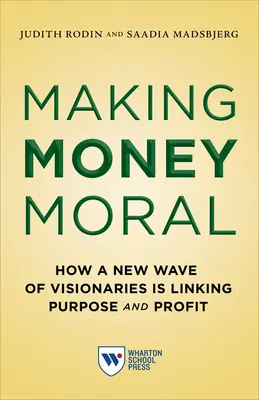 JUDITH RODIN AND SAADIA MADSBJERG

MAKING
MONEY
MORAL

HOW A NEW WAVE
OF VISIONARIES IS LINKING
PURPOSE AND PROFIT

W

WHARTON
SCHOOL
PRESS